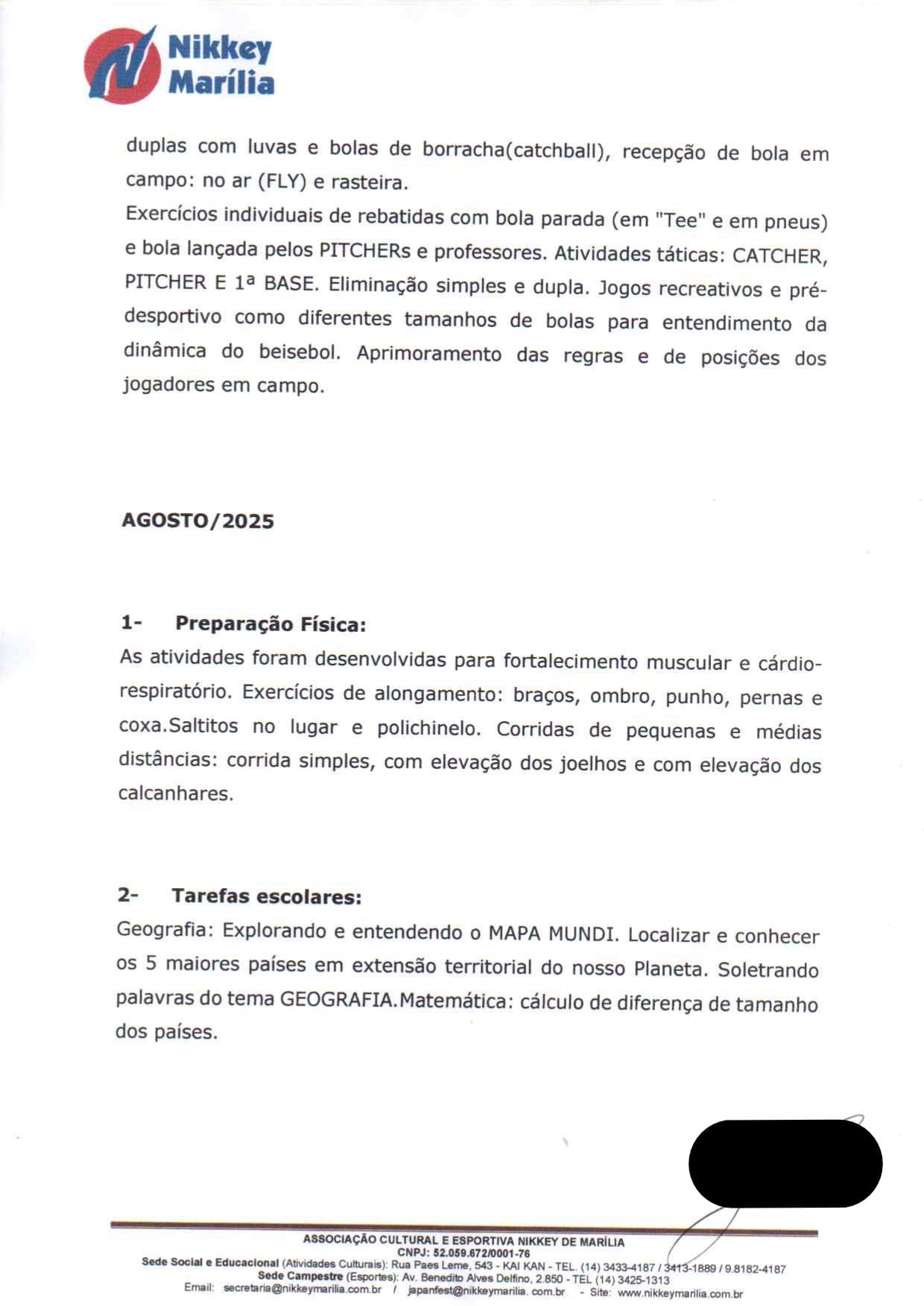 Nikkey Marília

duplas com luvas e bolas de borracha(catchball), recepção de bola em campo: no ar (FLY) e rasteira.
Exercícios individuais de rebatidas com bola parada (em "Tee" e em pneus) e bola lançada pelos PITCHERs e professores. Atividades táticas: CATCHER, PITCHER E 1ª BASE. Eliminação simples e dupla. Jogos recreativos e pré-desportivo como diferentes tamanhos de bolas para entendimento da dinâmica do beisebol. Aprimoramento das regras e de posições dos jogadores em campo.

AGOSTO/2025

1- Preparação Física:
As atividades foram desenvolvidas para fortalecimento muscular e cárdio-respiratório. Exercícios de alongamento: braços, ombro, punho, pernas e coxa.Saltitos no lugar e polichinelo. Corridas de pequenas e médias distâncias: corrida simples, com elevação dos joelhos e com elevação dos calcanhares.

2- Tarefas escolares:
Geografia: Explorando e entendendo o MAPA MUNDI. Localizar e conhecer os 5 maiores países em extensão territorial do nosso Planeta. Soletrando palavras do tema GEOGRAFIA.Matemática: cálculo de diferença de tamanho dos países.

ASSOCIAÇÃO CULTURAL E ESPORTIVA NIKKEY DE MARÍLIA
CNPJ: 52.059.672/0001-76
Sede Social e Educacional (Atividades Culturais): Rua Paes Leme, 543 - KAI KAN - TEL. (14) 3433-4187 / 3413-1889 / 9.8182-4187
Sede Campestre (Esportes): Av. Benedito Alves Delfino, 2.850 - TEL (14) 3425-1313
Email: secretaria@nikkeymarilia.com.br / japanfest@nikkeymarilia. com.br - Site: www.nikkeymarilia.com.br